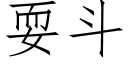 耍斗